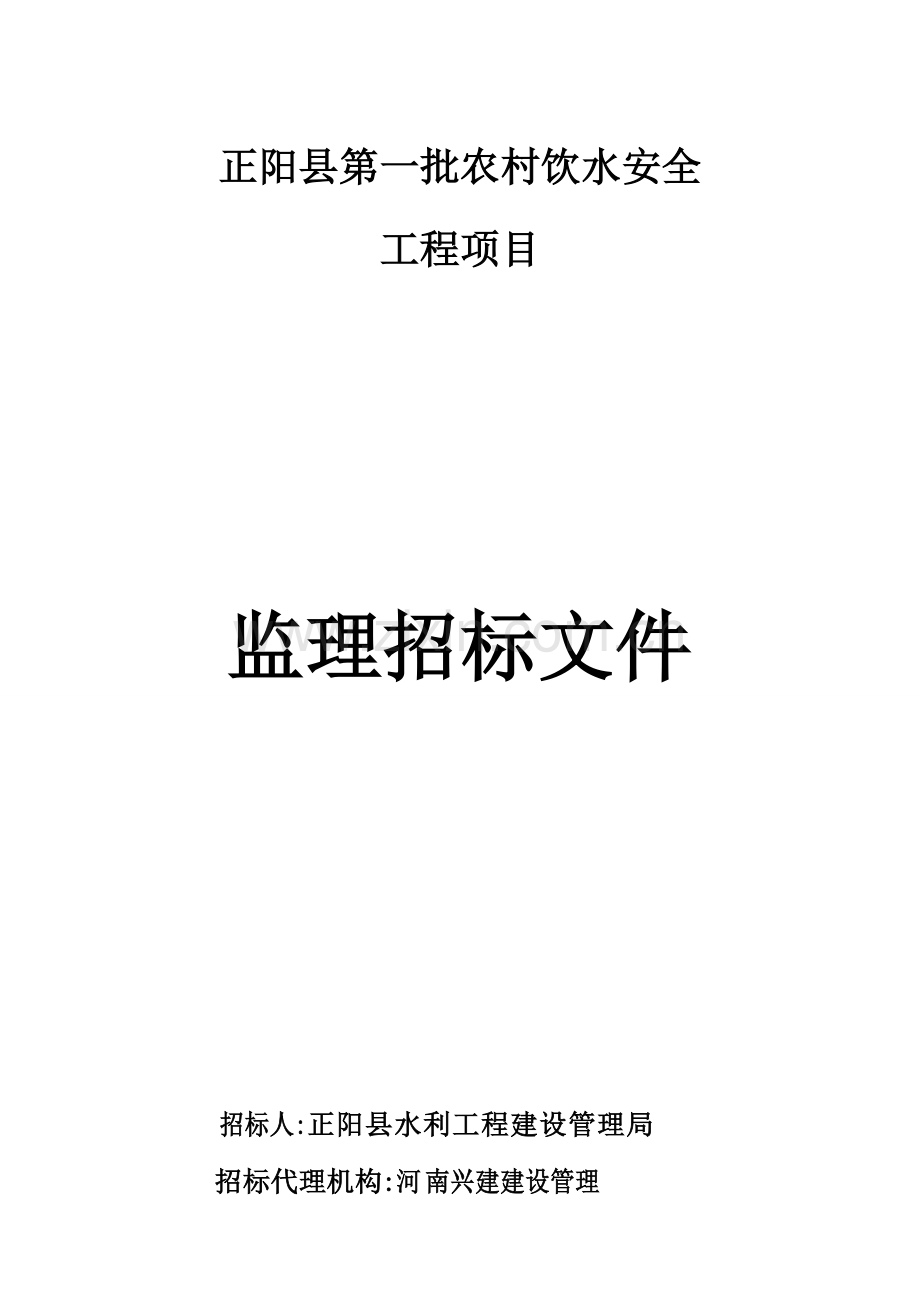 正阳县第一批农村饮水安全

工程项目

监理招标文件

招标人:正阳县水利工程建设管理局

招标代理机构:河南兴建建设管理